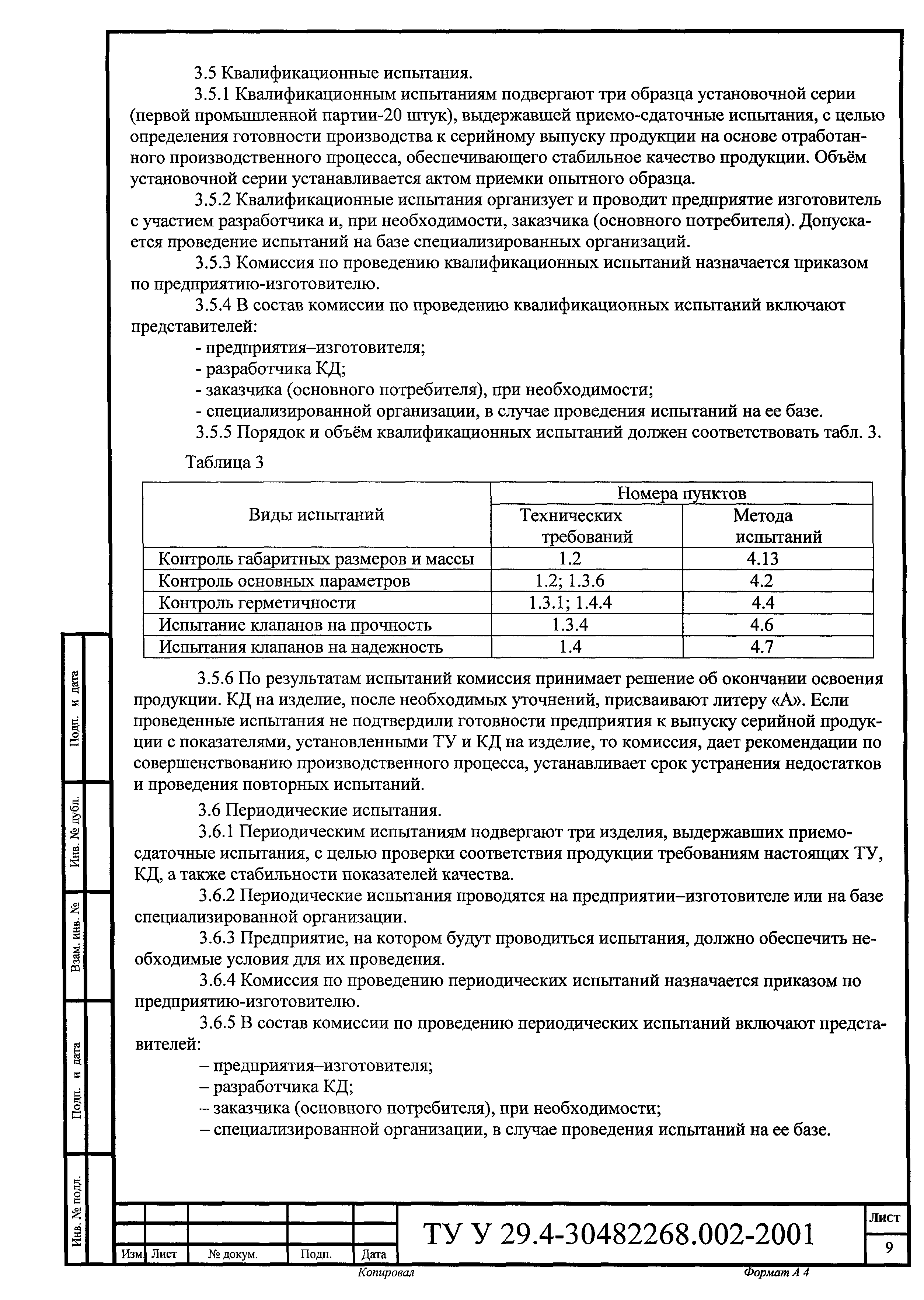 3.5 Квалификационные испытания.

3.5.1 Квалификационным испытаниям подвергают три образца установочной серии (первой промышленной партии-20 штук), выдержавшей приемо-сдаточные испытания, с целью определения готовности производства к серийному выпуску продукции на основе отработанного производственного процесса, обеспечивающего стабильное качество продукции. Объём установочной серии устанавливается актом приемки опытного образца.

3.5.2 Квалификационные испытания организует и проводит предприятие изготовитель с участием разработчика и, при необходимости, заказчика (основного потребителя). Допускается проведение испытаний на базе специализированных организаций.

3.5.3 Комиссия по проведению квалификационных испытаний назначается приказом по предприятию-изготовителю.

3.5.4 В состав комиссии по проведению квалификационных испытаний включают представителей:

- предприятия–изготовителя;
- разработчика КД;
- заказчика (основного потребителя), при необходимости;
- специализированной организации, в случае проведения испытаний на ее базе.

3.5.5 Порядок и объём квалификационных испытаний должен соответствовать табл. 3.

Таблица 3

| Виды испытаний | Номера пунктов Технических требований | Номера пунктов Метода испытаний |
|---|---|---|
| Контроль габаритных размеров и массы | 1.2 | 4.13 |
| Контроль основных параметров | 1.2; 1.3.6 | 4.2 |
| Контроль герметичности | 1.3.1; 1.4.4 | 4.4 |
| Испытание клапанов на прочность | 1.3.4 | 4.6 |
| Испытания клапанов на надежность | 1.4 | 4.7 |

3.5.6 По результатам испытаний комиссия принимает решение об окончании освоения продукции. КД на изделие, после необходимых уточнений, присваивают литеру «А». Если проведенные испытания не подтвердили готовности предприятия к выпуску серийной продукции с показателями, установленными ТУ и КД на изделие, то комиссия, дает рекомендации по совершенствованию производственного процесса, устанавливает срок устранения недостатков и проведения повторных испытаний.

3.6 Периодические испытания.

3.6.1 Периодическим испытаниям подвергают три изделия, выдержавших приемо-сдаточные испытания, с целью проверки соответствия продукции требованиям настоящих ТУ, КД, а также стабильности показателей качества.

3.6.2 Периодические испытания проводятся на предприятии–изготовителе или на базе специализированной организации.

3.6.3 Предприятие, на котором будут проводиться испытания, должно обеспечить необходимые условия для их проведения.

3.6.4 Комиссия по проведению периодических испытаний назначается приказом по предприятию-изготовителю.

3.6.5 В состав комиссии по проведению периодических испытаний включают представителей:

– предприятия–изготовителя;
– разработчика КД;
– заказчика (основного потребителя), при необходимости;
– специализированной организации, в случае проведения испытаний на ее базе.

Подп. и дата
Инв. № дубл.
Взам. инв. №
Подп. и дата
Инв. № подл.

Изм Лист № докум. Подп. Дата

ТУ У 29.4-30482268.002-2001

Лист
9

Копировал
Формат А 4